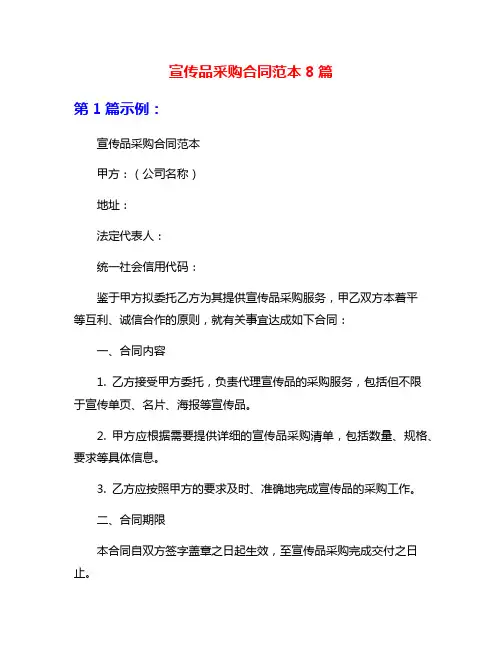 宣传品采购合同范本 8 篇

第 1 篇示例：

宣传品采购合同范本

甲方：（公司名称）

地址：

法定代表人：

统一社会信用代码：

鉴于甲方拟委托乙方为其提供宣传品采购服务，甲乙双方本着平等互利、诚信合作的原则，就有关事宜达成如下合同：

一、合同内容

1. 乙方接受甲方委托，负责代理宣传品的采购服务，包括但不限于宣传单页、名片、海报等宣传品。

2. 甲方应根据需要提供详细的宣传品采购清单，包括数量、规格、要求等具体信息。

3. 乙方应按照甲方的要求及时、准确地完成宣传品的采购工作。

二、合同期限

本合同自双方签字盖章之日起生效，至宣传品采购完成交付之日止。